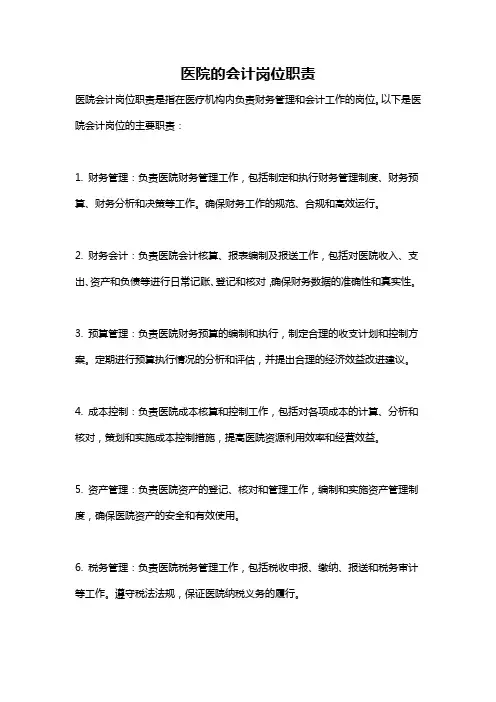 医院的会计岗位职责

医院会计岗位职责是指在医疗机构内负责财务管理和会计工作的岗位。以下是医院会计岗位的主要职责：

1. 财务管理：负责医院财务管理工作，包括制定和执行财务管理制度、财务预算、财务分析和决策等工作。确保财务工作的规范、合规和高效运行。

2. 财务会计：负责医院会计核算、报表编制及报送工作，包括对医院收入、支出、资产和负债等进行日常记账、登记和核对，确保财务数据的准确性和真实性。

3. 预算管理：负责医院财务预算的编制和执行，制定合理的收支计划和控制方案。定期进行预算执行情况的分析和评估，并提出合理的经济效益改进建议。

4. 成本控制：负责医院成本核算和控制工作，包括对各项成本的计算、分析和核对，策划和实施成本控制措施，提高医院资源利用效率和经营效益。

5. 资产管理：负责医院资产的登记、核对和管理工作，编制和实施资产管理制度，确保医院资产的安全和有效使用。

6. 税务管理：负责医院税务管理工作，包括税收申报、缴纳、报送和税务审计等工作。遵守税法法规，保证医院纳税义务的履行。